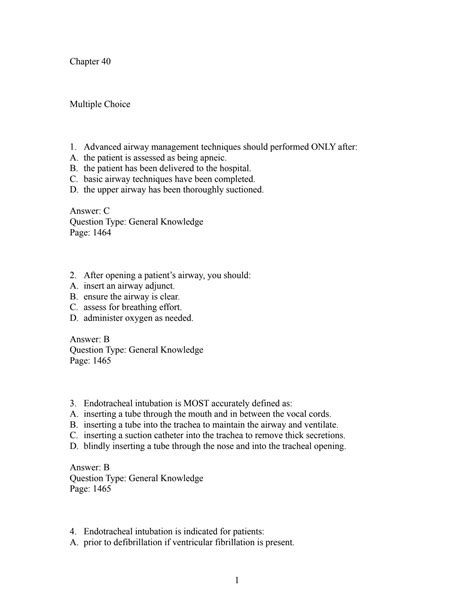 Chapter 40

Multiple Choice

1. Advanced airway management techniques should performed ONLY after:
A. the patient is assessed as being apneic.
B. the patient has been delivered to the hospital.
C. basic airway techniques have been completed.
D. the upper airway has been thoroughly suctioned.

Answer: C
Question Type: General Knowledge
Page: 1464

2. After opening a patient's airway, you should:
A. insert an airway adjunct.
B. ensure the airway is clear.
C. assess for breathing effort.
D. administer oxygen as needed.

Answer: B
Question Type: General Knowledge
Page: 1465

3. Endotracheal intubation is MOST accurately defined as:
A. inserting a tube through the mouth and in between the vocal cords.
B. inserting a tube into the trachea to maintain the airway and ventilate.
C. inserting a suction catheter into the trachea to remove thick secretions.
D. blindly inserting a tube through the nose and into the tracheal opening.

Answer: B
Question Type: General Knowledge
Page: 1465

4. Endotracheal intubation is indicated for patients:
A. prior to defibrillation if ventricular fibrillation is present.

1